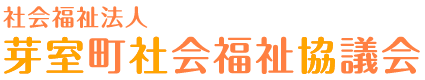 社会福祉法人
芽室町社会福祉協議会